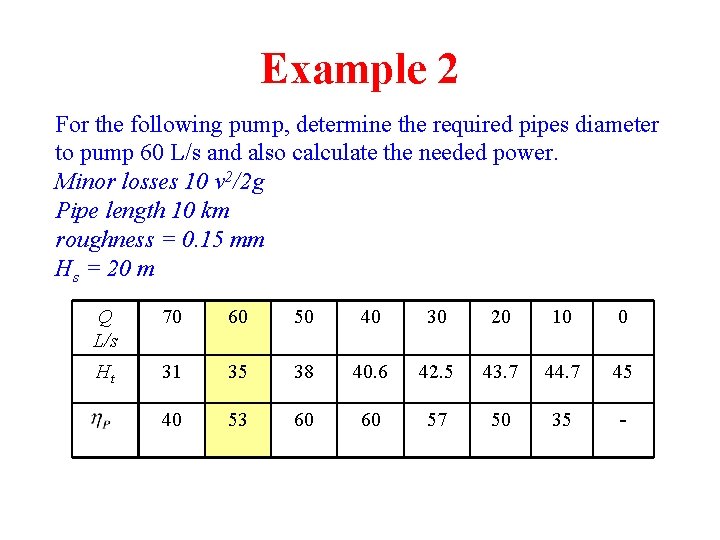 Example 2

For the following pump, determine the required pipes diameter to pump 60 L/s and also calculate the needed power.
Minor losses 10 $v^2/2g$
Pipe length 10 km
roughness = 0.15 mm
$H_s$ = 20 m

| Q L/s | 70 | 60 | 50 | 40 | 30 | 20 | 10 | 0 |
|---|---|---|---|---|---|---|---|---|
| $H_t$ | 31 | 35 | 38 | 40.6 | 42.5 | 43.7 | 44.7 | 45 |
| $\eta_P$ | 40 | 53 | 60 | 60 | 57 | 50 | 35 | - |